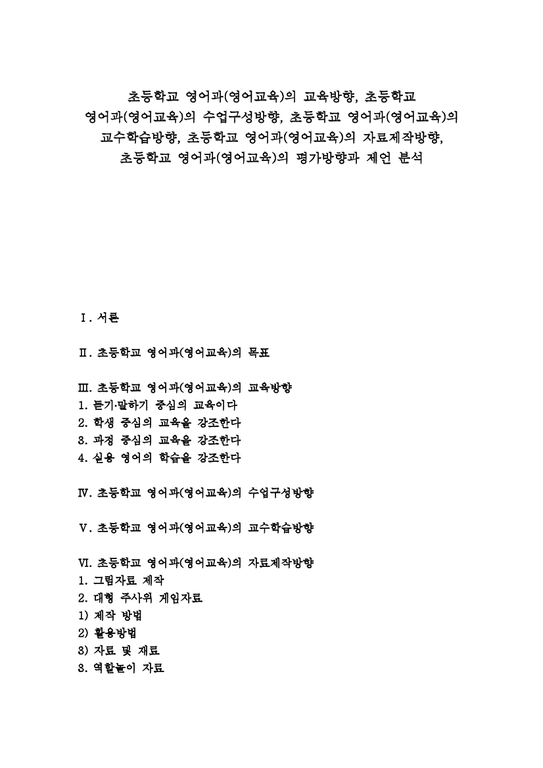 초등학교 영어과(영어교육)의 교육방향, 초등학교 영어과(영어교육)의 수업구성방향, 초등학교 영어과(영어교육)의 교수학습방향, 초등학교 영어과(영어교육)의 자료제작방향, 초등학교 영어과(영어교육)의 평가방향과 제언 분석

Ⅰ. 서론

Ⅱ. 초등학교 영어과(영어교육)의 목표

Ⅲ. 초등학교 영어과(영어교육)의 교육방향
1. 듣기·말하기 중심의 교육이다
2. 학생 중심의 교육을 강조한다
3. 과정 중심의 교육을 강조한다
4. 실용 영어의 학습을 강조한다

Ⅳ. 초등학교 영어과(영어교육)의 수업구성방향

Ⅴ. 초등학교 영어과(영어교육)의 교수학습방향

Ⅵ. 초등학교 영어과(영어교육)의 자료제작방향
1. 그림자료 제작
2. 대형 주사위 게임자료
1) 제작 방법
2) 활용방법
3) 자료 및 재료
3. 역할놀이 자료